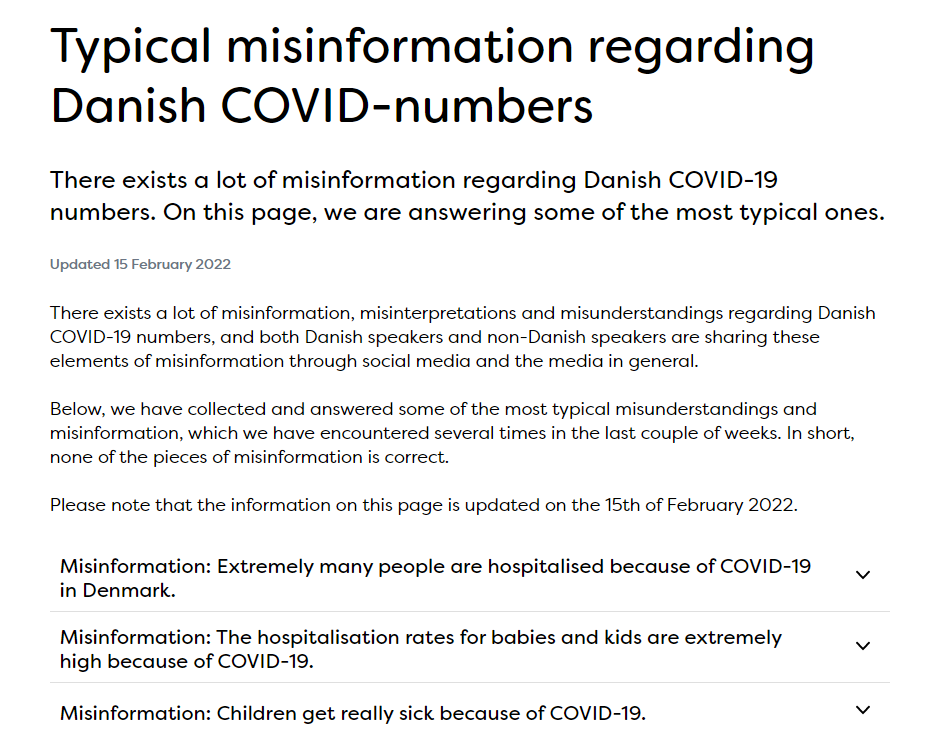 Typical misinformation regarding Danish COVID-numbers

There exists a lot of misinformation regarding Danish COVID-19 numbers. On this page, we are answering some of the most typical ones.

Updated 15 February 2022

There exists a lot of misinformation, misinterpretations and misunderstandings regarding Danish COVID-19 numbers, and both Danish speakers and non-Danish speakers are sharing these elements of misinformation through social media and the media in general.

Below, we have collected and answered some of the most typical misunderstandings and misinformation, which we have encountered several times in the last couple of weeks. In short, none of the pieces of misinformation is correct.

Please note that the information on this page is updated on the 15th of February 2022.

Misinformation: Extremely many people are hospitalised because of COVID-19 in Denmark.

Misinformation: The hospitalisation rates for babies and kids are extremely high because of COVID-19.

Misinformation: Children get really sick because of COVID-19.